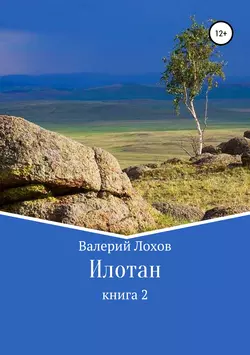 12+

Валерий Лохов

Илотан

книга 2